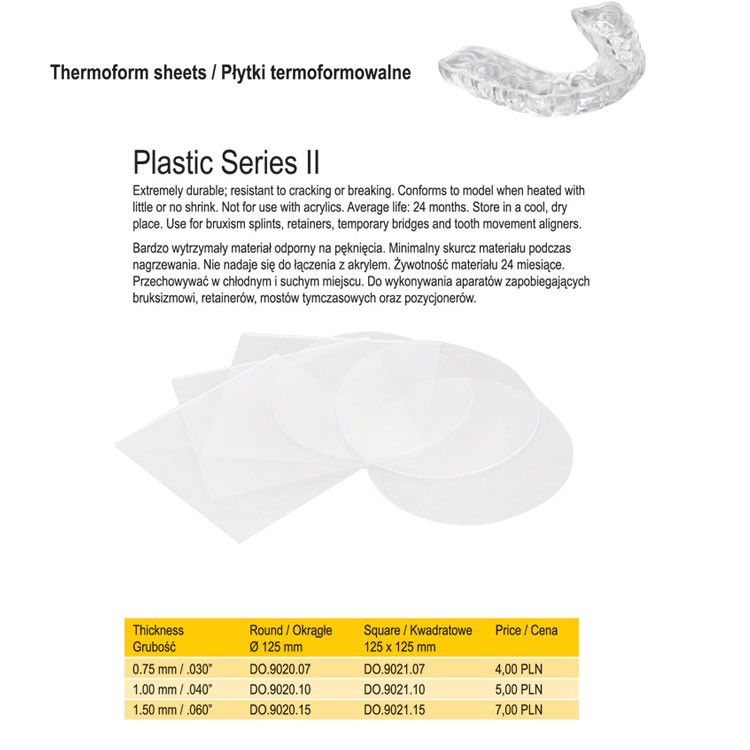 Thermoform sheets / Płytki termoformowalne

Plastic Series II

Extremely durable; resistant to cracking or breaking. Conforms to model when heated with little or no shrink. Not for use with acrylics. Average life: 24 months. Store in a cool, dry place. Use for bruxism splints, retainers, temporary bridges and tooth movement aligners.

Bardzo wytrzymały materiał odporny na pęknięcia. Minimalny skurcz materiału podczas nagrzewania. Nie nadaje się do łączenia z akrylem. Żywotność materiału 24 miesiące. Przechowywać w chłodnym i suchym miejscu. Do wykonywania aparatów zapobiegających bruksizmowi, retainerów, mostów tymczasowych oraz pozycjonerów.

| Thickness Grubość | Round / Okrągłe Ø 125 mm | Square / Kwadratowe 125 x 125 mm | Price / Cena |
|---|---|---|---|
| 0.75 mm / .030" | DO.9020.07 | DO.9021.07 | 4,00 PLN |
| 1.00 mm / .040" | DO.9020.10 | DO.9021.10 | 5,00 PLN |
| 1.50 mm / .060" | DO.9020.15 | DO.9021.15 | 7,00 PLN |